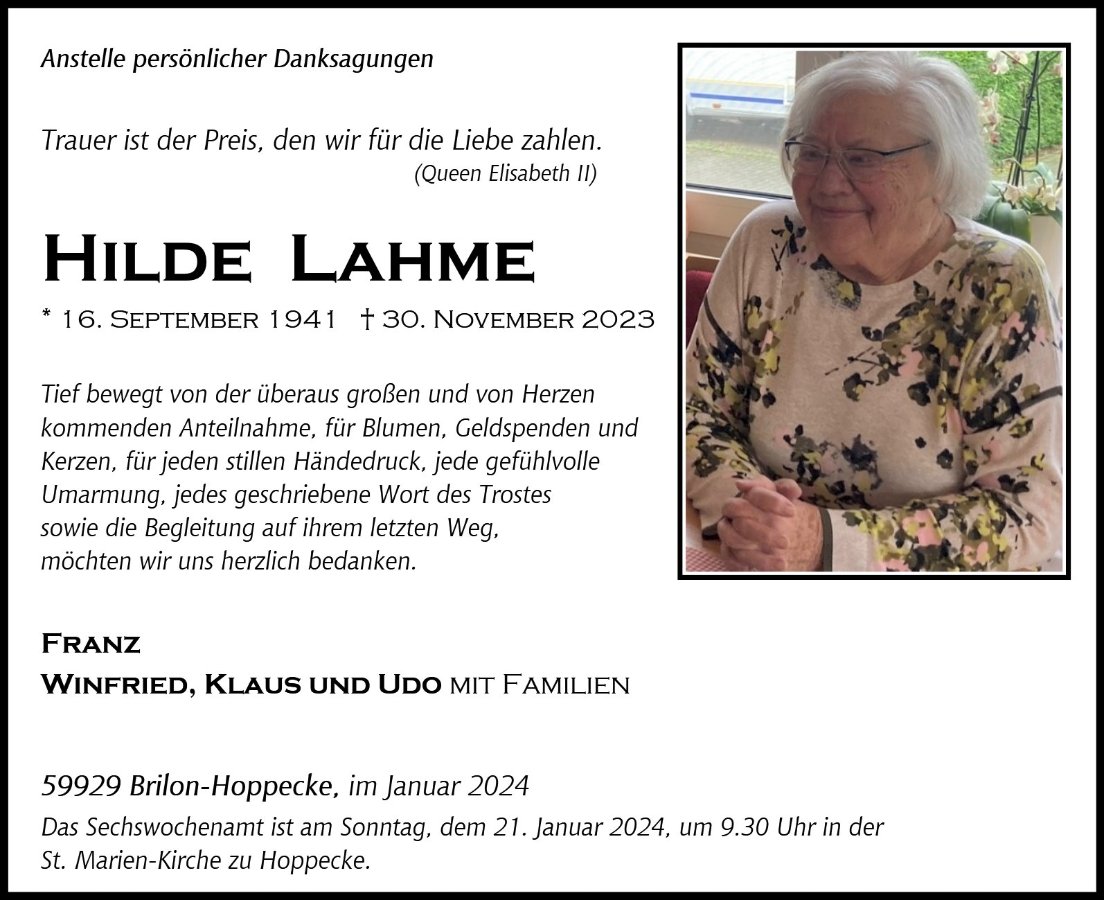 Anstelle persönlicher Danksagungen

Trauer ist der Preis, den wir für die Liebe zahlen.
(Queen Elisabeth II)

Hilde Lahme

* 16. September 1941 † 30. November 2023

Tief bewegt von der überaus großen und von Herzen kommenden Anteilnahme, für Blumen, Geldspenden und Kerzen, für jeden stillen Händedruck, jede gefühlvolle Umarmung, jedes geschriebene Wort des Trostes sowie die Begleitung auf ihrem letzten Weg, möchten wir uns herzlich bedanken.

Franz
Winfried, Klaus und Udo mit Familien

59929 Brilon-Hoppecke, im Januar 2024
Das Sechswochenamt ist am Sonntag, dem 21. Januar 2024, um 9.30 Uhr in der St. Marien-Kirche zu Hoppecke.